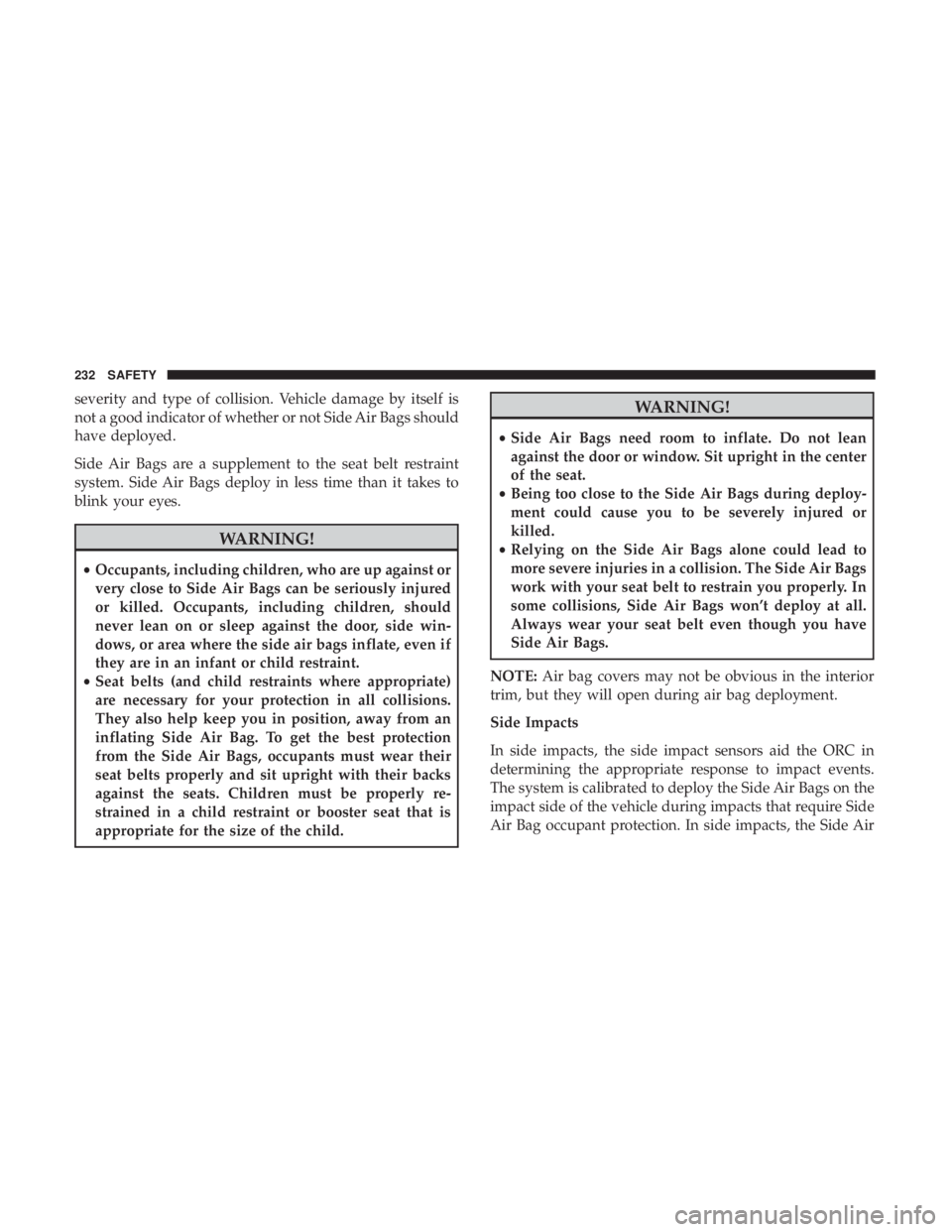 232 SAFETY

severity and type of collision. Vehicle damage by itself is not a good indicator of whether or not Side Air Bags should have deployed.

Side Air Bags are a supplement to the seat belt restraint system. Side Air Bags deploy in less time than it takes to blink your eyes.

WARNING!

• Occupants, including children, who are up against or very close to Side Air Bags can be seriously injured or killed. Occupants, including children, should never lean on or sleep against the door, side windows, or area where the side air bags inflate, even if they are in an infant or child restraint.
• Seat belts (and child restraints where appropriate) are necessary for your protection in all collisions. They also help keep you in position, away from an inflating Side Air Bag. To get the best protection from the Side Air Bags, occupants must wear their seat belts properly and sit upright with their backs against the seats. Children must be properly restrained in a child restraint or booster seat that is appropriate for the size of the child.

WARNING!

• Side Air Bags need room to inflate. Do not lean against the door or window. Sit upright in the center of the seat.
• Being too close to the Side Air Bags during deployment could cause you to be severely injured or killed.
• Relying on the Side Air Bags alone could lead to more severe injuries in a collision. The Side Air Bags work with your seat belt to restrain you properly. In some collisions, Side Air Bags won't deploy at all. Always wear your seat belt even though you have Side Air Bags.

NOTE: Air bag covers may not be obvious in the interior trim, but they will open during air bag deployment.

Side Impacts

In side impacts, the side impact sensors aid the ORC in determining the appropriate response to impact events. The system is calibrated to deploy the Side Air Bags on the impact side of the vehicle during impacts that require Side Air Bag occupant protection. In side impacts, the Side Air

carmanualsonline.info